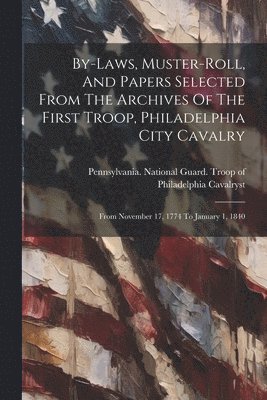 By-Laws, Muster-Roll, And Papers Selected From The Archives Of The First Troop, Philadelphia City Cavalry

Pennsylvania. National Guard. Troop of Philadelphia Cavalryst

From November 17, 1774 To January 1, 1840